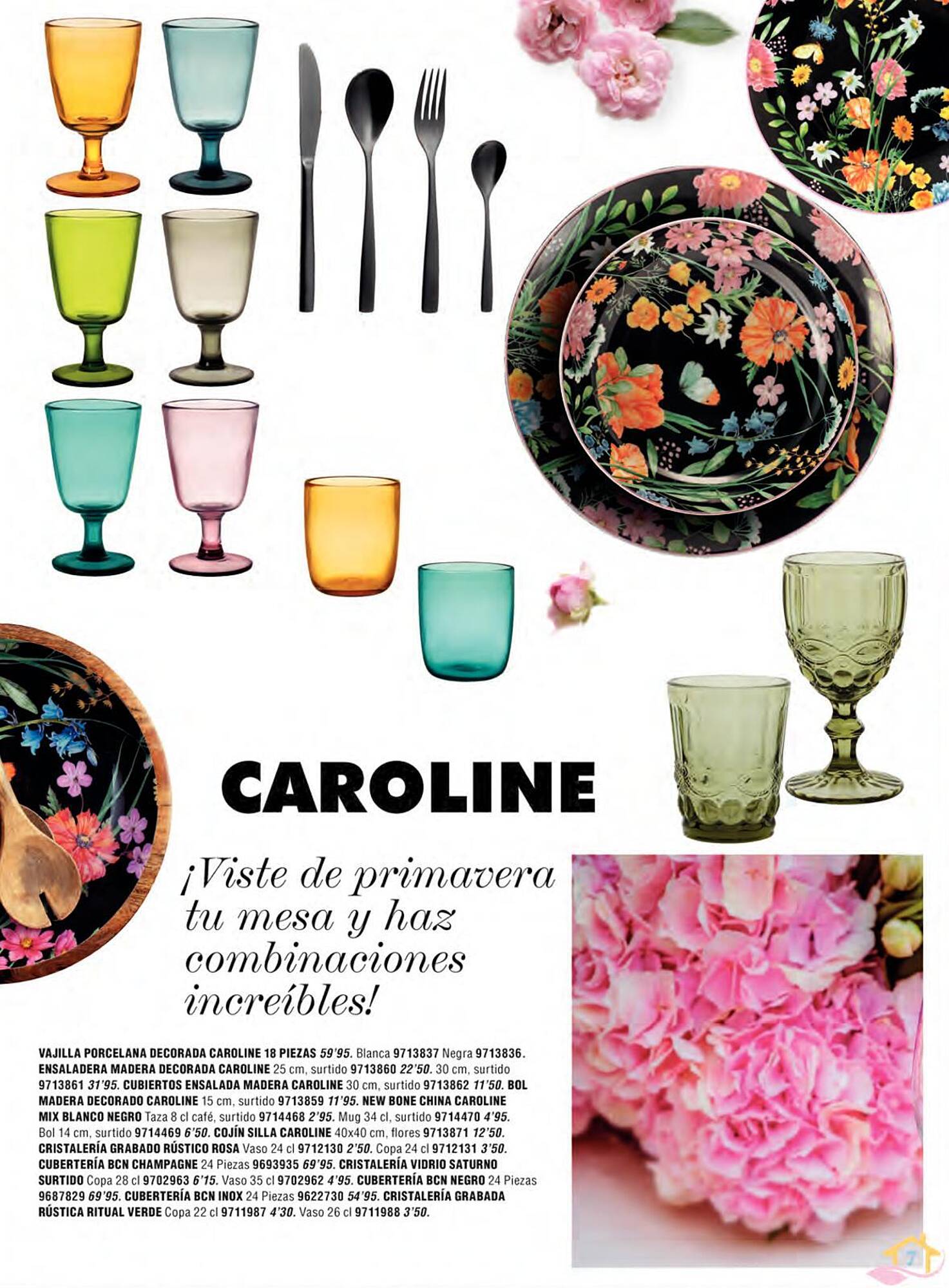 CAROLINE

¡Viste de primavera tu mesa y haz combinaciones increíbles!

VAJILLA PORCELANA DECORADA CAROLINE 18 PIEZAS 59'95. Blanca 9713837 Negra 9713836. ENSALADERA MADERA DECORADA CAROLINE 25 cm, surtido 9713860 22'50. 30 cm, surtido 9713861 31'95. CUBIERTOS ENSALADA MADERA CAROLINE 30 cm, surtido 9713862 11'50. BOL MADERA DECORADO CAROLINE 15 cm, surtido 9713859 11'95. NEW BONE CHINA CAROLINE MIX BLANCO NEGRO Taza 8 cl café, surtido 9714468 2'95. Mug 34 cl, surtido 9714470 4'95. Bol 14 cm, surtido 9714469 6'50. COJÍN SILLA CAROLINE 40x40 cm, flores 9713871 12'50. CRISTALERÍA GRABADO RÚSTICO ROSA Vaso 24 cl 9712130 2'50. Copa 24 cl 9712131 3'50. CUBERTERÍA BCN CHAMPAGNE 24 Piezas 9693935 69'95. CRISTALERÍA VIDRIO SATURNO SURTIDO Copa 28 cl 9702963 6'15. Vaso 35 cl 9702962 4'95. CUBERTERÍA BCN NEGRO 24 Piezas 9687829 69'95. CUBERTERÍA BCN INOX 24 Piezas 9622730 54'95. CRISTALERÍA GRABADA RÚSTICA RITUAL VERDE Copa 22 cl 9711987 4'30. Vaso 26 cl 9711988 3'50.

7